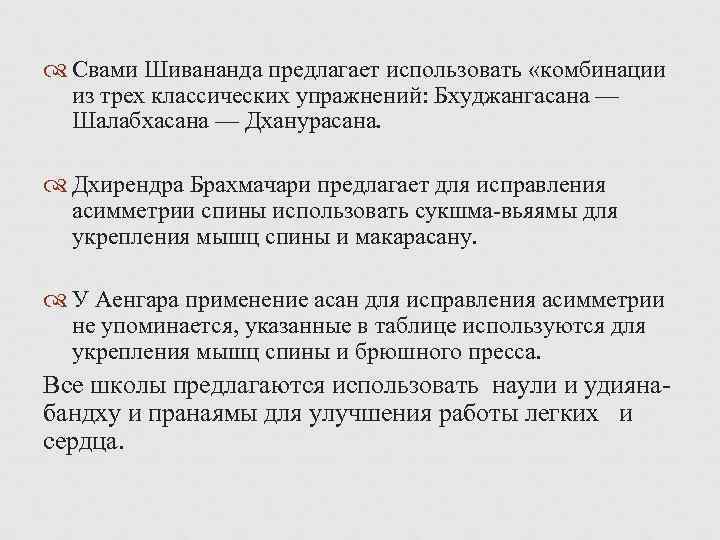 Свами Шивананда предлагает использовать «комбинации из трех классических упражнений: Бхуджангасана — Шалабхасана — Дханурасана.

Дхирендра Брахмачари предлагает для исправления асимметрии спины использовать сукшма-вьяямы для укрепления мышц спины и макарасану.

У Аенгара применение асан для исправления асимметрии не упоминается, указанные в таблице используются для укрепления мышц спины и брюшного пресса.

Все школы предлагаются использовать наули и удияна-бандху и пранаямы для улучшения работы легких и сердца.